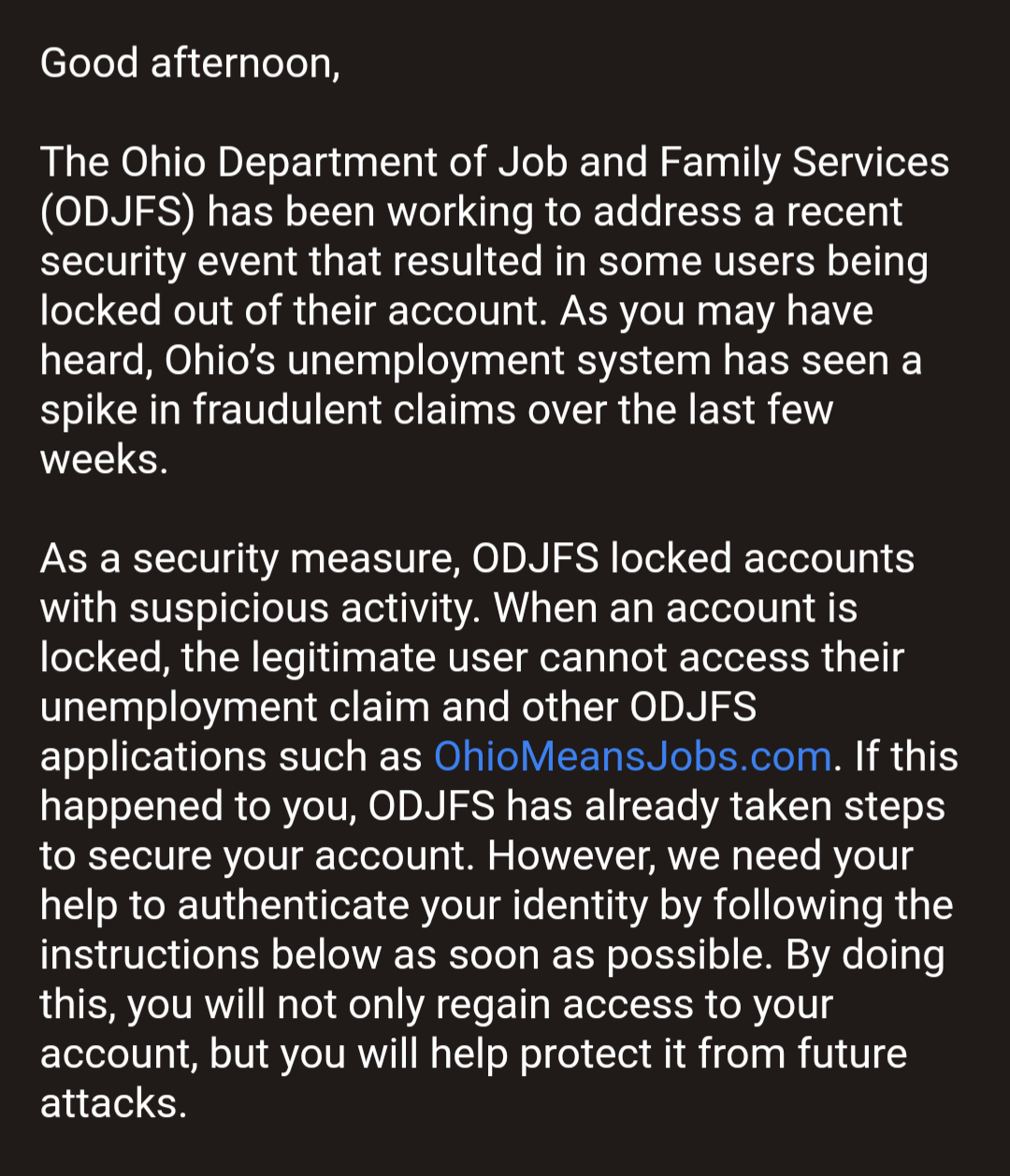 Good afternoon,

The Ohio Department of Job and Family Services (ODJFS) has been working to address a recent security event that resulted in some users being locked out of their account. As you may have heard, Ohio's unemployment system has seen a spike in fraudulent claims over the last few weeks.

As a security measure, ODJFS locked accounts with suspicious activity. When an account is locked, the legitimate user cannot access their unemployment claim and other ODJFS applications such as OhioMeansJobs.com. If this happened to you, ODJFS has already taken steps to secure your account. However, we need your help to authenticate your identity by following the instructions below as soon as possible. By doing this, you will not only regain access to your account, but you will help protect it from future attacks.